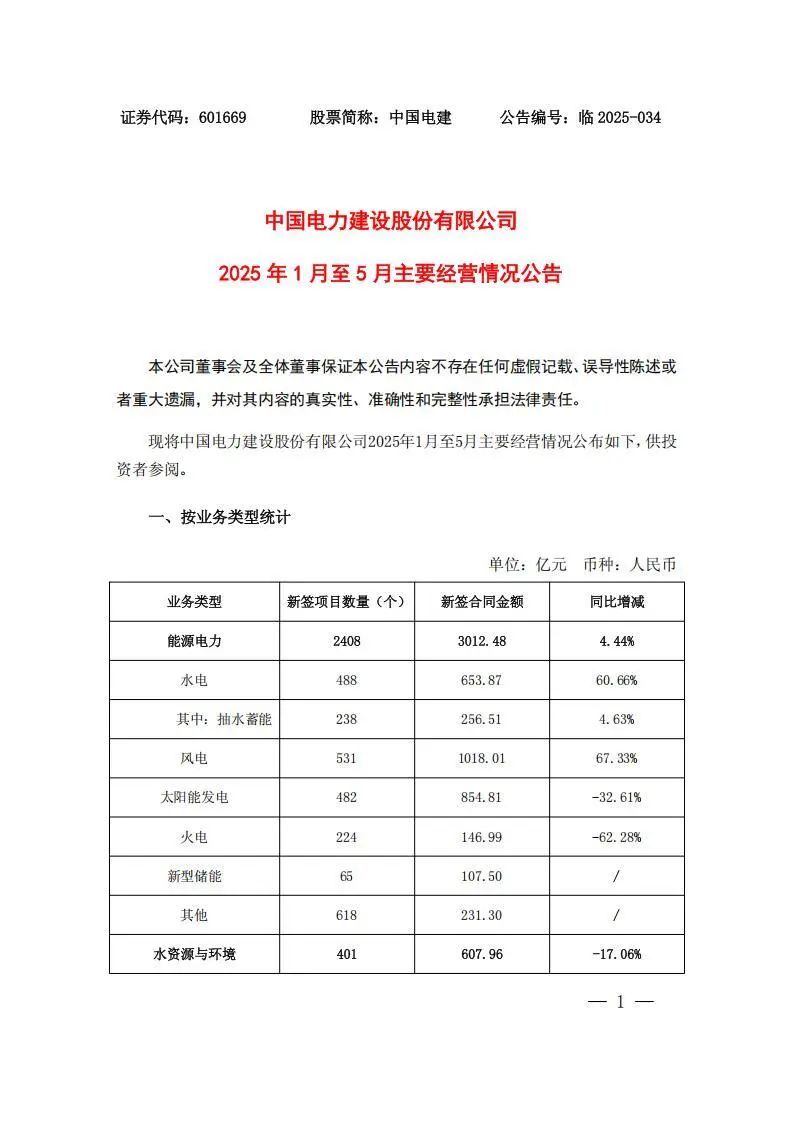 证券代码：601669　　股票简称：中国电建　　公告编号：临 2025-034

中国电力建设股份有限公司

2025 年 1 月至 5 月主要经营情况公告

本公司董事会及全体董事保证本公告内容不存在任何虚假记载、误导性陈述或者重大遗漏，并对其内容的真实性、准确性和完整性承担法律责任。

现将中国电力建设股份有限公司2025年1月至5月主要经营情况公布如下，供投资者参阅。

一、按业务类型统计

单位：亿元　币种：人民币

| 业务类型 | 新签项目数量（个） | 新签合同金额 | 同比增减 |
|---|---|---|---|
| 能源电力 | 2408 | 3012.48 | 4.44% |
| 水电 | 488 | 653.87 | 60.66% |
| 其中：抽水蓄能 | 238 | 256.51 | 4.63% |
| 风电 | 531 | 1018.01 | 67.33% |
| 太阳能发电 | 482 | 854.81 | -32.61% |
| 火电 | 224 | 146.99 | -62.28% |
| 新型储能 | 65 | 107.50 | / |
| 其他 | 618 | 231.30 | / |
| 水资源与环境 | 401 | 607.96 | -17.06% |

— 1 —